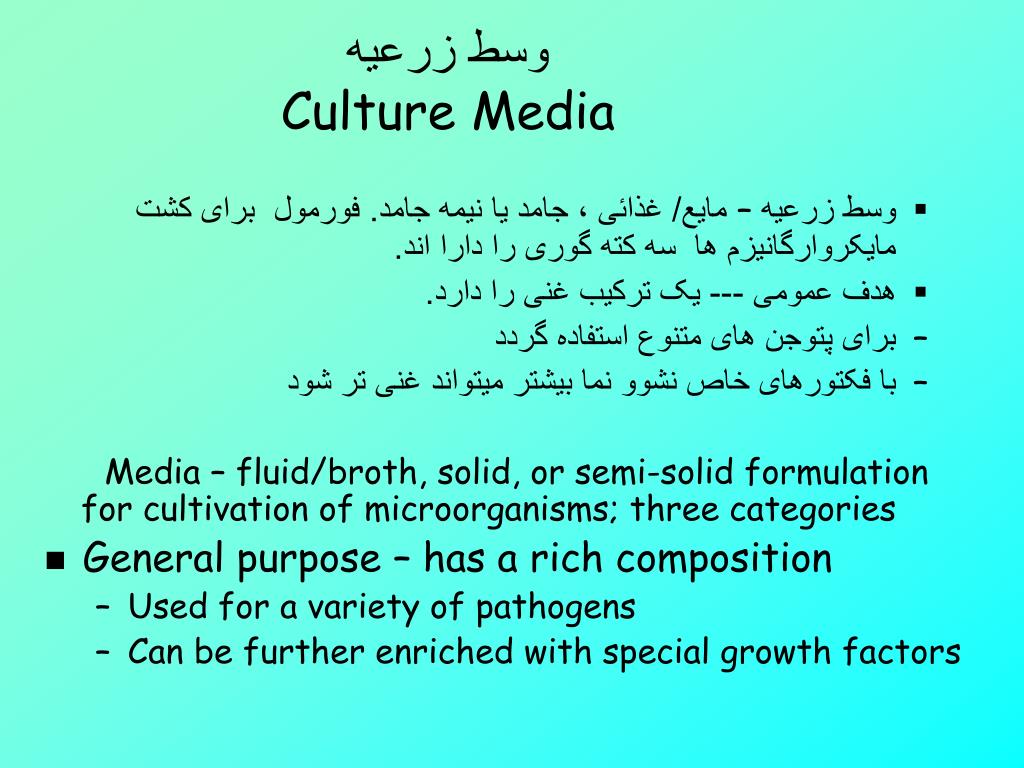 وسط زرعیه
Culture Media

▪ وسط زرعیه – مایع/ غذائی ، جامد یا نیمه جامد. فورمول برای کشت مایکروارگانیزم ها سه کته گوری را دارا اند.
▪ هدف عمومی --- یک ترکیب غنی را دارد.
– برای پتوجن های متنوع استفاده گردد
– با فکتورهای خاص نشوو نما بیشتر میتواند غنی تر شود

Media – fluid/broth, solid, or semi-solid formulation for cultivation of microorganisms; three categories
▪ General purpose – has a rich composition
– Used for a variety of pathogens
– Can be further enriched with special growth factors